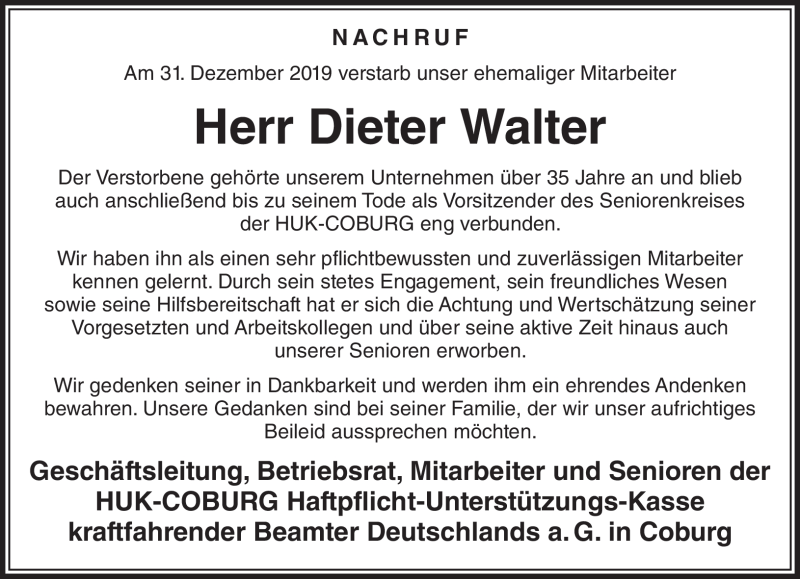 NACHRUF

Am 31. Dezember 2019 verstarb unser ehemaliger Mitarbeiter

Herr Dieter Walter

Der Verstorbene gehörte unserem Unternehmen über 35 Jahre an und blieb auch anschließend bis zu seinem Tode als Vorsitzender des Seniorenkreises der HUK-COBURG eng verbunden.

Wir haben ihn als einen sehr pflichtbewussten und zuverlässigen Mitarbeiter kennen gelernt. Durch sein stetes Engagement, sein freundliches Wesen sowie seine Hilfsbereitschaft hat er sich die Achtung und Wertschätzung seiner Vorgesetzten und Arbeitskollegen und über seine aktive Zeit hinaus auch unserer Senioren erworben.

Wir gedenken seiner in Dankbarkeit und werden ihm ein ehrendes Andenken bewahren. Unsere Gedanken sind bei seiner Familie, der wir unser aufrichtiges Beileid aussprechen möchten.

Geschäftsleitung, Betriebsrat, Mitarbeiter und Senioren der HUK-COBURG Haftpflicht-Unterstützungs-Kasse kraftfahrender Beamter Deutschlands a. G. in Coburg